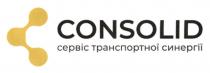 CONSOLID
сервіс транспортної синергії